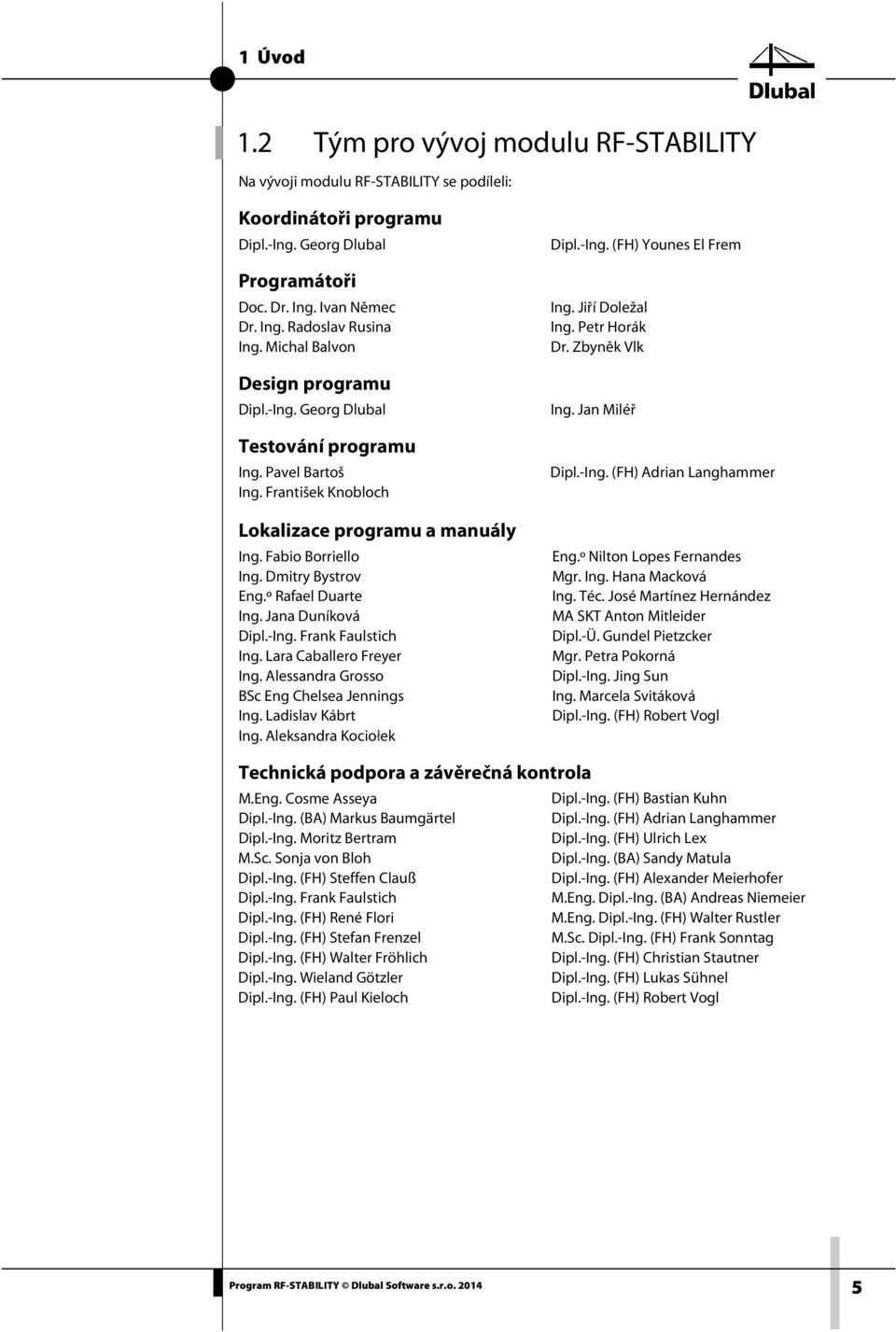 1 Úvod

Dlubal

1.2 Tým pro vývoj modulu RF-STABILITY

Na vývoji modulu RF-STABILITY se podíleli:

Koordinátoři programu

Dipl.-Ing. Georg Dlubal

Dipl.-Ing. (FH) Younes El Frem

Programátoři

Doc. Dr. Ing. Ivan Němec
Dr. Ing. Radoslav Rusina
Ing. Michal Balvon

Ing. Jiří Doležal
Ing. Petr Horák
Dr. Zbyněk Vlk

Design programu

Dipl.-Ing. Georg Dlubal

Ing. Jan Miléř

Testování programu

Ing. Pavel Bartoš
Ing. František Knobloch

Dipl.-Ing. (FH) Adrian Langhammer

Lokalizace programu a manuály

Ing. Fabio Borriello
Ing. Dmitry Bystrov
Eng.º Rafael Duarte
Ing. Jana Duníková
Dipl.-Ing. Frank Faulstich
Ing. Lara Caballero Freyer
Ing. Alessandra Grosso
BSc Eng Chelsea Jennings
Ing. Ladislav Kábrt
Ing. Aleksandra Kociołek

Eng.º Nilton Lopes Fernandes
Mgr. Ing. Hana Macková
Ing. Téc. José Martínez Hernández
MA SKT Anton Mitleider
Dipl.-Ü. Gundel Pietzcker
Mgr. Petra Pokorná
Dipl.-Ing. Jing Sun
Ing. Marcela Svitáková
Dipl.-Ing. (FH) Robert Vogl

Technická podpora a závěrečná kontrola

M.Eng. Cosme Asseya
Dipl.-Ing. (BA) Markus Baumgärtel
Dipl.-Ing. Moritz Bertram
M.Sc. Sonja von Bloh
Dipl.-Ing. (FH) Steffen Clauß
Dipl.-Ing. Frank Faulstich
Dipl.-Ing. (FH) René Flori
Dipl.-Ing. (FH) Stefan Frenzel
Dipl.-Ing. (FH) Walter Fröhlich
Dipl.-Ing. Wieland Götzler
Dipl.-Ing. (FH) Paul Kieloch

Dipl.-Ing. (FH) Bastian Kuhn
Dipl.-Ing. (FH) Adrian Langhammer
Dipl.-Ing. (FH) Ulrich Lex
Dipl.-Ing. (BA) Sandy Matula
Dipl.-Ing. (FH) Alexander Meierhofer
M.Eng. Dipl.-Ing. (BA) Andreas Niemeier
M.Eng. Dipl.-Ing. (FH) Walter Rustler
M.Sc. Dipl.-Ing. (FH) Frank Sonntag
Dipl.-Ing. (FH) Christian Stautner
Dipl.-Ing. (FH) Lukas Sühnel
Dipl.-Ing. (FH) Robert Vogl

Program RF-STABILITY © Dlubal Software s.r.o. 2014

5